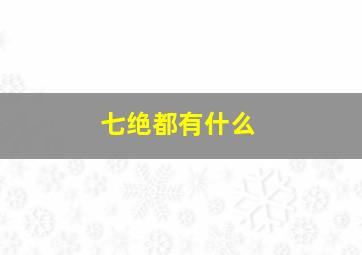 七绝都有什么